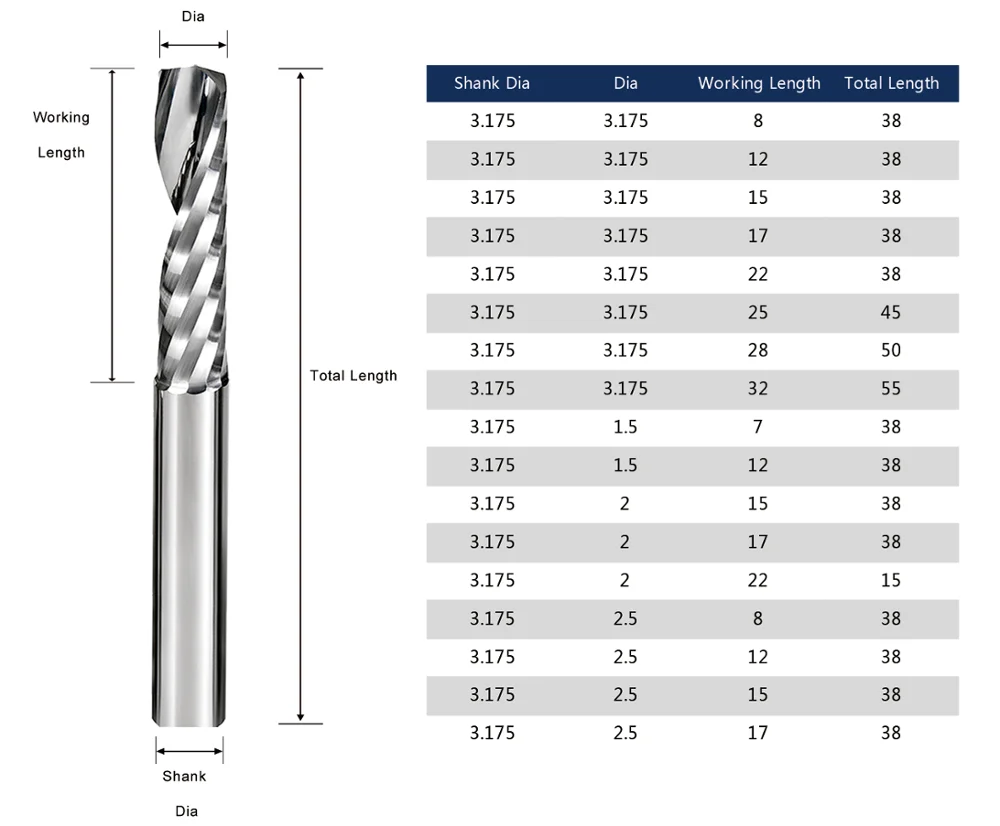 Dia

Working Length

Total Length

Shank Dia

| Shank Dia | Dia | Working Length | Total Length |
|---|---|---|---|
| 3.175 | 3.175 | 8 | 38 |
| 3.175 | 3.175 | 12 | 38 |
| 3.175 | 3.175 | 15 | 38 |
| 3.175 | 3.175 | 17 | 38 |
| 3.175 | 3.175 | 22 | 38 |
| 3.175 | 3.175 | 25 | 45 |
| 3.175 | 3.175 | 28 | 50 |
| 3.175 | 3.175 | 32 | 55 |
| 3.175 | 1.5 | 7 | 38 |
| 3.175 | 1.5 | 12 | 38 |
| 3.175 | 2 | 15 | 38 |
| 3.175 | 2 | 17 | 38 |
| 3.175 | 2 | 22 | 15 |
| 3.175 | 2.5 | 8 | 38 |
| 3.175 | 2.5 | 12 | 38 |
| 3.175 | 2.5 | 15 | 38 |
| 3.175 | 2.5 | 17 | 38 |